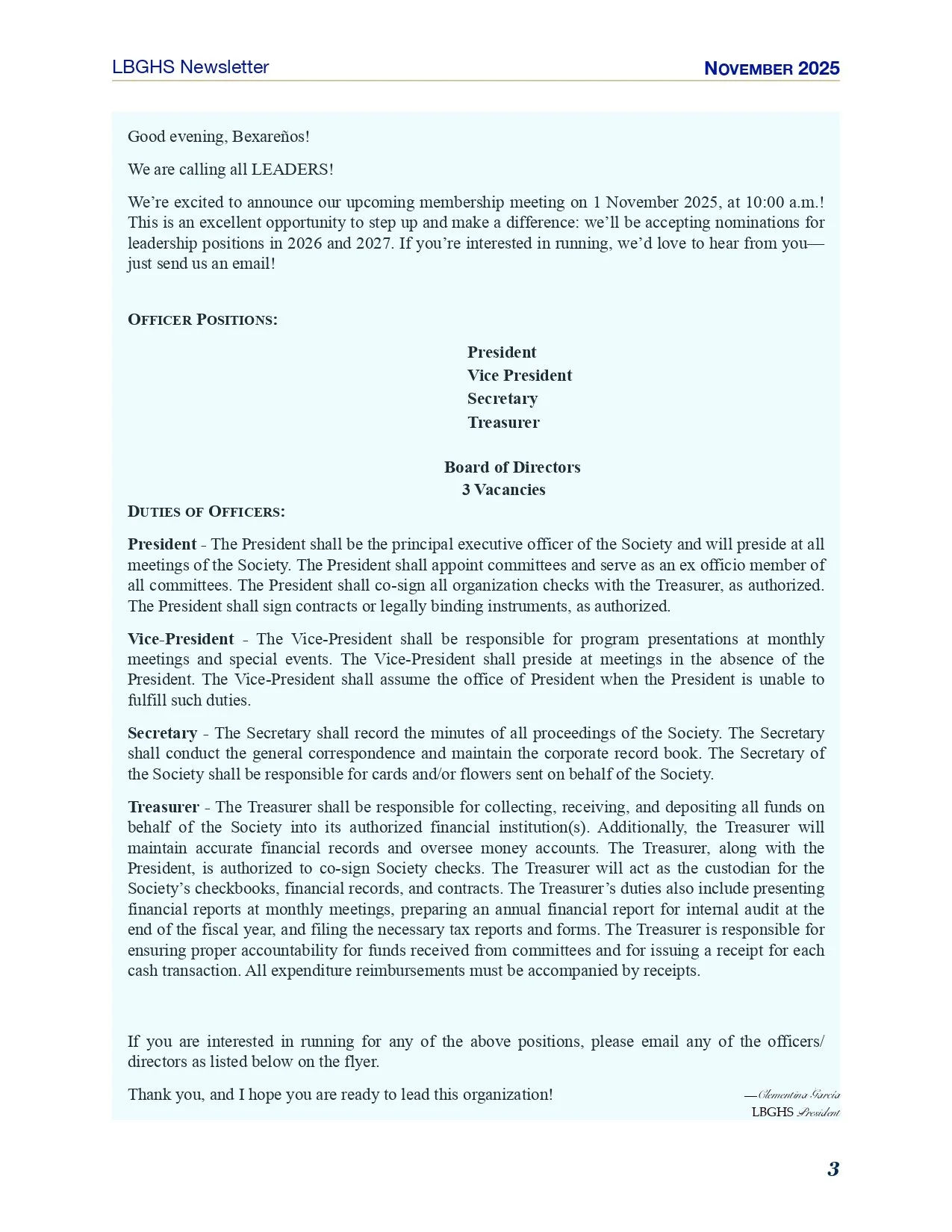 LBGHS Newsletter

NOVEMBER 2025

Good evening, Bexareños!

We are calling all LEADERS!

We're excited to announce our upcoming membership meeting on 1 November 2025, at 10:00 a.m.! This is an excellent opportunity to step up and make a difference: we'll be accepting nominations for leadership positions in 2026 and 2027. If you're interested in running, we'd love to hear from you—just send us an email!

OFFICER POSITIONS:

President
Vice President
Secretary
Treasurer

Board of Directors
3 Vacancies

DUTIES OF OFFICERS:

President - The President shall be the principal executive officer of the Society and will preside at all meetings of the Society. The President shall appoint committees and serve as an ex officio member of all committees. The President shall co-sign all organization checks with the Treasurer, as authorized. The President shall sign contracts or legally binding instruments, as authorized.

Vice-President - The Vice-President shall be responsible for program presentations at monthly meetings and special events. The Vice-President shall preside at meetings in the absence of the President. The Vice-President shall assume the office of President when the President is unable to fulfill such duties.

Secretary - The Secretary shall record the minutes of all proceedings of the Society. The Secretary shall conduct the general correspondence and maintain the corporate record book. The Secretary of the Society shall be responsible for cards and/or flowers sent on behalf of the Society.

Treasurer - The Treasurer shall be responsible for collecting, receiving, and depositing all funds on behalf of the Society into its authorized financial institution(s). Additionally, the Treasurer will maintain accurate financial records and oversee money accounts. The Treasurer, along with the President, is authorized to co-sign Society checks. The Treasurer will act as the custodian for the Society's checkbooks, financial records, and contracts. The Treasurer's duties also include presenting financial reports at monthly meetings, preparing an annual financial report for internal audit at the end of the fiscal year, and filing the necessary tax reports and forms. The Treasurer is responsible for ensuring proper accountability for funds received from committees and for issuing a receipt for each cash transaction. All expenditure reimbursements must be accompanied by receipts.

If you are interested in running for any of the above positions, please email any of the officers/directors as listed below on the flyer.

Thank you, and I hope you are ready to lead this organization!

—Clementina Garcia
LBGHS President

3